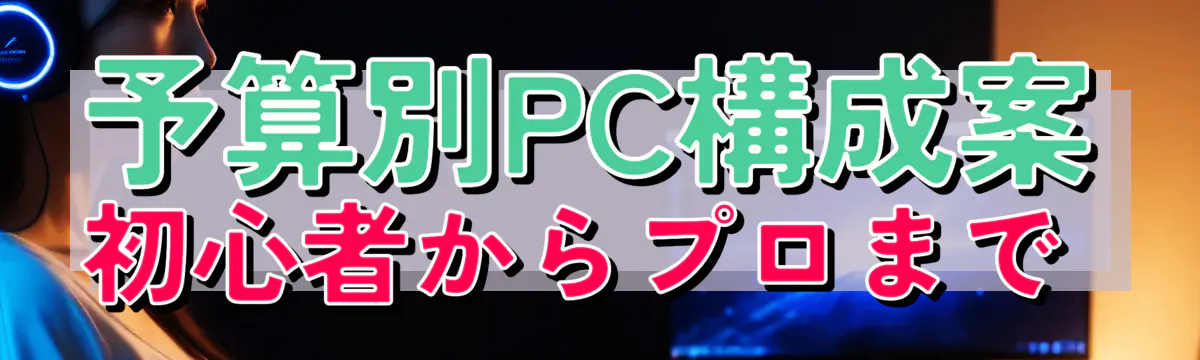 予算別PC構成案
初心者からプロまで